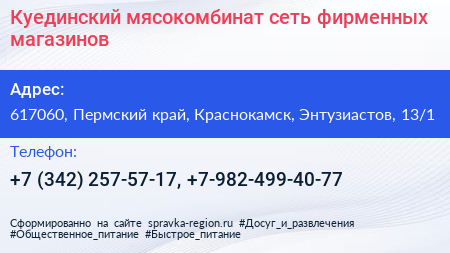 Куединский мясокомбинат сеть фирменных магазинов

Адрес:

617060, Пермский край, Краснокамск, Энтузиастов, 13/1

Телефон:

+7 (342) 257-57-17, +7-982-499-40-77

Сформированно на сайте spravka-region.ru #Досуг_и_развлечения #Общественное_питание #Быстрое_питание